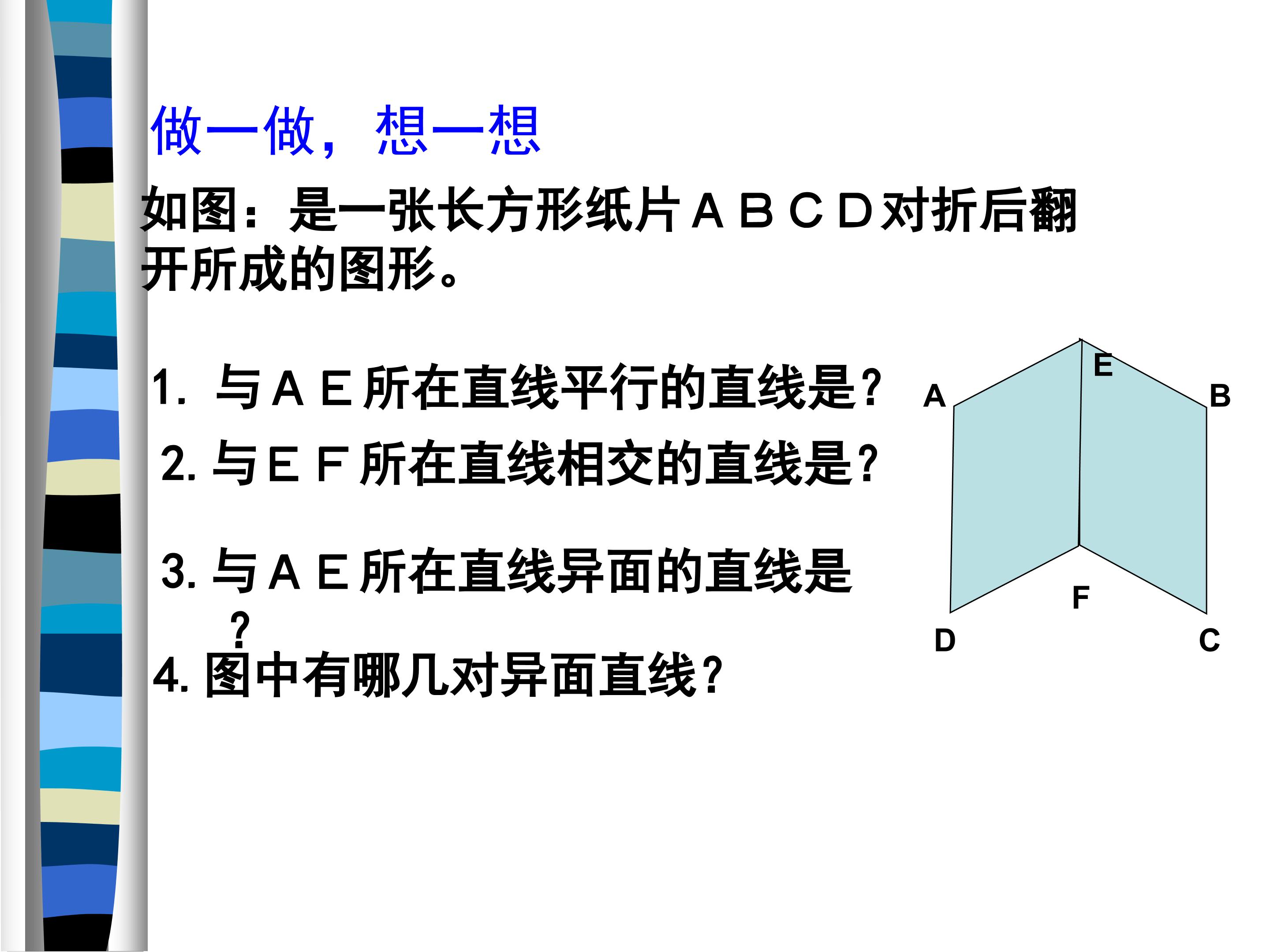 做一做，想一想

如图：是一张长方形纸片ＡＢＣＤ对折后翻开所成的图形。

1. 与ＡＥ所在直线平行的直线是?

2. 与ＥＦ所在直线相交的直线是?

3. 与ＡＥ所在直线异面的直线是?

4. 图中有哪几对异面直线?

E
A
B
F
D
C